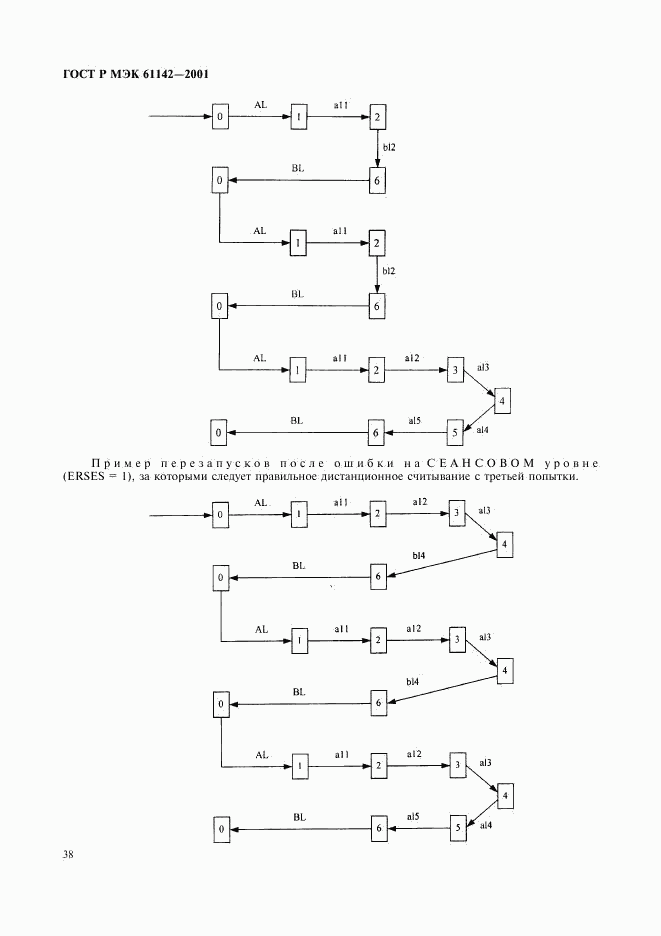 ГОСТ Р МЭК 61142—2001

0 AL 1 al1 2
bl2
0 BL 6
AL 1 al1 2
bl2
0 BL 6
AL 1 al1 2 al2 3 al3
4
0 BL 6 al5 5 al4

Пример перезапусков после ошибки на СЕАНСОВОМ уровне (ERSES = 1), за которыми следует правильное дистанционное считывание с третьей попытки.

0 AL 1 al1 2 al2 3 al3
4
bl4
0 BL 6
AL 1 al1 2 al2 3 al3
4
bl4
0 BL 6
AL 1 al1 2 al2 3 al3
4
0 BL 6 al5 5 al4

38